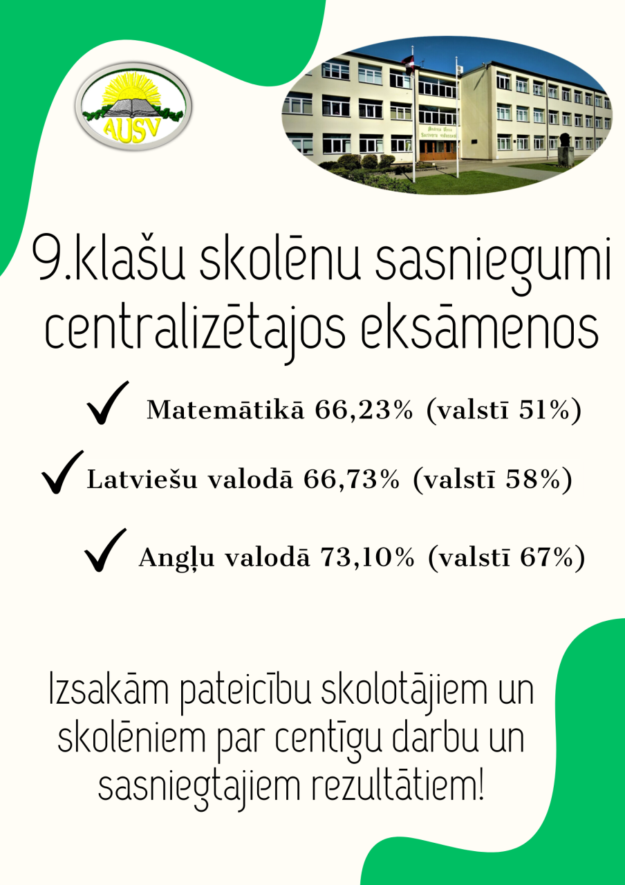 AUSV

9.klašu skolēnu sasniegumi centralizētajos eksāmenos

✓ Matemātikā 66,23% (valstī 51%)

✓ Latviešu valodā 66,73% (valstī 58%)

✓ Angļu valodā 73,10% (valstī 67%)

Izsakām pateicību skolotājiem un skolēniem par centīgu darbu un sasniegtajiem rezultātiem!